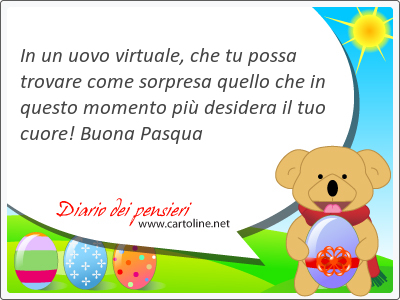 In un uovo virtuale, che tu possa trovare come sorpresa quello che in questo momento più desidera il tuo cuore! Buona Pasqua

Diario dei pensieri
www.cartoline.net